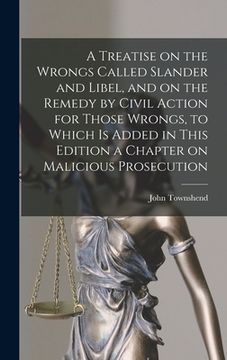 A Treatise on the Wrongs Called Slander and Libel, and on the Remedy by Civil Action for Those Wrongs, to Which Is Added in This Edition a Chapter on Malicious Prosecution

John Townshend